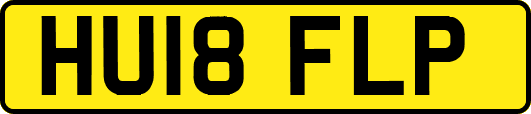 HU18 FLP